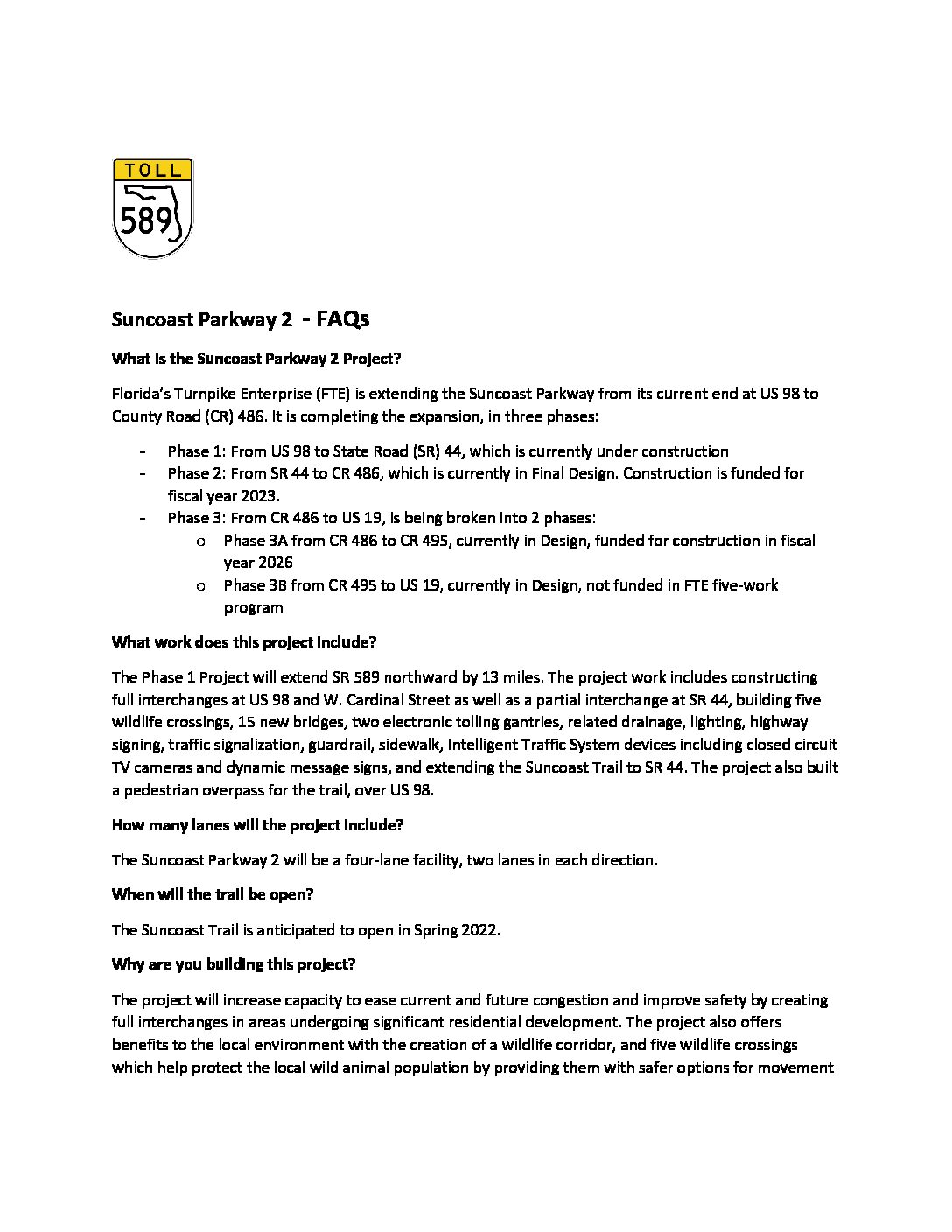 TOLL
589

Suncoast Parkway 2 - FAQs

What is the Suncoast Parkway 2 Project?

Florida's Turnpike Enterprise (FTE) is extending the Suncoast Parkway from its current end at US 98 to County Road (CR) 486. It is completing the expansion, in three phases:

- Phase 1: From US 98 to State Road (SR) 44, which is currently under construction
- Phase 2: From SR 44 to CR 486, which is currently in Final Design. Construction is funded for fiscal year 2023.
- Phase 3: From CR 486 to US 19, is being broken into 2 phases:
  o Phase 3A from CR 486 to CR 495, currently in Design, funded for construction in fiscal year 2026
  o Phase 3B from CR 495 to US 19, currently in Design, not funded in FTE five-work program

What work does this project include?

The Phase 1 Project will extend SR 589 northward by 13 miles. The project work includes constructing full interchanges at US 98 and W. Cardinal Street as well as a partial interchange at SR 44, building five wildlife crossings, 15 new bridges, two electronic tolling gantries, related drainage, lighting, highway signing, traffic signalization, guardrail, sidewalk, Intelligent Traffic System devices including closed circuit TV cameras and dynamic message signs, and extending the Suncoast Trail to SR 44. The project also built a pedestrian overpass for the trail, over US 98.

How many lanes will the project include?

The Suncoast Parkway 2 will be a four-lane facility, two lanes in each direction.

When will the trail be open?

The Suncoast Trail is anticipated to open in Spring 2022.

Why are you building this project?

The project will increase capacity to ease current and future congestion and improve safety by creating full interchanges in areas undergoing significant residential development. The project also offers benefits to the local environment with the creation of a wildlife corridor, and five wildlife crossings which help protect the local wild animal population by providing them with safer options for movement